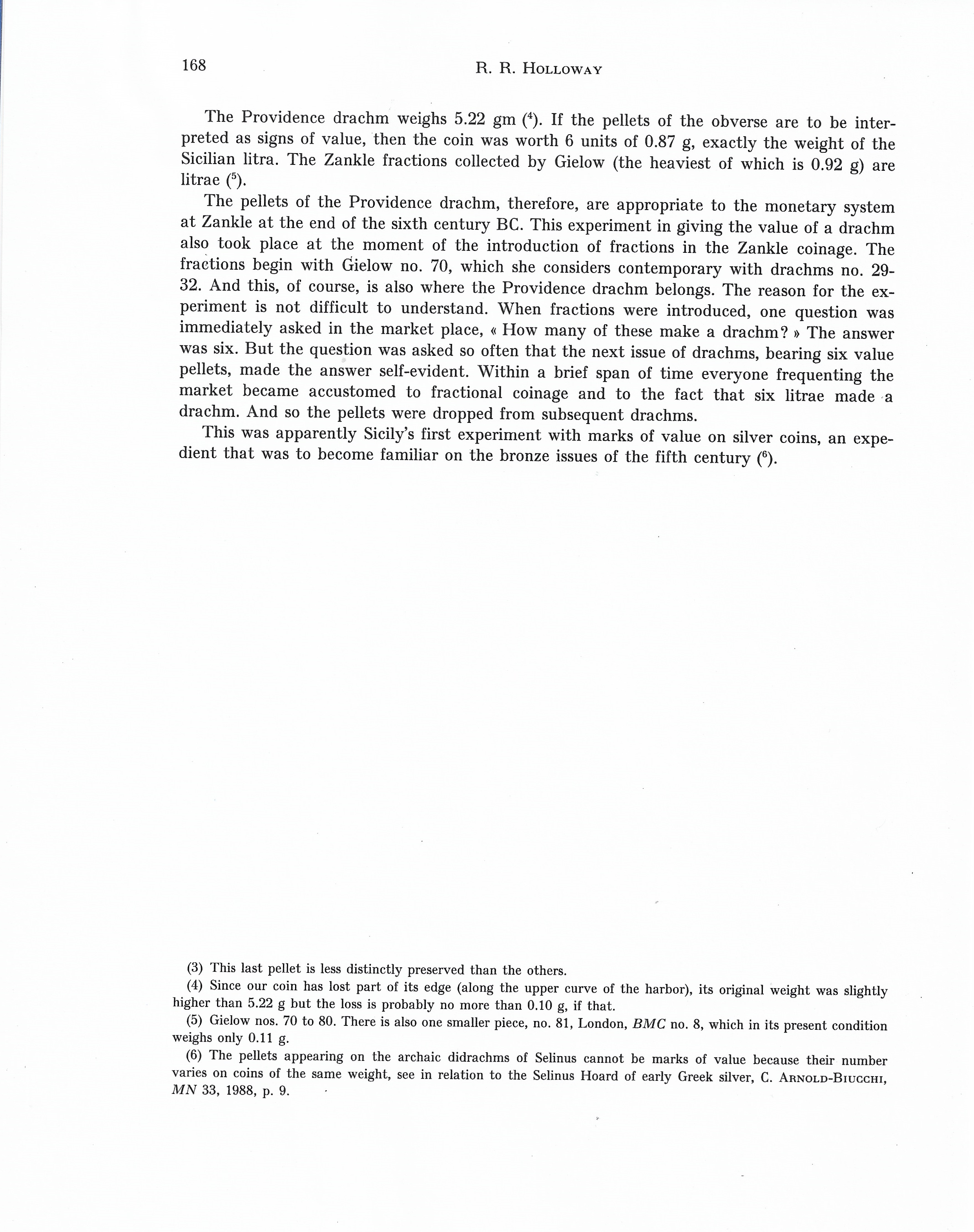 168 R. R. HOLLOWAY

The Providence drachm weighs 5.22 gm ($^4$). If the pellets of the obverse are to be interpreted as signs of value, then the coin was worth 6 units of 0.87 g, exactly the weight of the Sicilian litra. The Zankle fractions collected by Gielow (the heaviest of which is 0.92 g) are litrae ($^5$).

The pellets of the Providence drachm, therefore, are appropriate to the monetary system at Zankle at the end of the sixth century BC. This experiment in giving the value of a drachm also took place at the moment of the introduction of fractions in the Zankle coinage. The fractions begin with Gielow no. 70, which she considers contemporary with drachms no. 29-32. And this, of course, is also where the Providence drachm belongs. The reason for the experiment is not difficult to understand. When fractions were introduced, one question was immediately asked in the market place, « How many of these make a drachm? » The answer was six. But the question was asked so often that the next issue of drachms, bearing six value pellets, made the answer self-evident. Within a brief span of time everyone frequenting the market became accustomed to fractional coinage and to the fact that six litrae made a drachm. And so the pellets were dropped from subsequent drachms.

This was apparently Sicily's first experiment with marks of value on silver coins, an expedient that was to become familiar on the bronze issues of the fifth century ($^6$).

(3) This last pellet is less distinctly preserved than the others.

(4) Since our coin has lost part of its edge (along the upper curve of the harbor), its original weight was slightly higher than 5.22 g but the loss is probably no more than 0.10 g, if that.

(5) Gielow nos. 70 to 80. There is also one smaller piece, no. 81, London, BMC no. 8, which in its present condition weighs only 0.11 g.

(6) The pellets appearing on the archaic didrachms of Selinus cannot be marks of value because their number varies on coins of the same weight, see in relation to the Selinus Hoard of early Greek silver, C. ARNOLD-BIUCCHI, MN 33, 1988, p. 9.